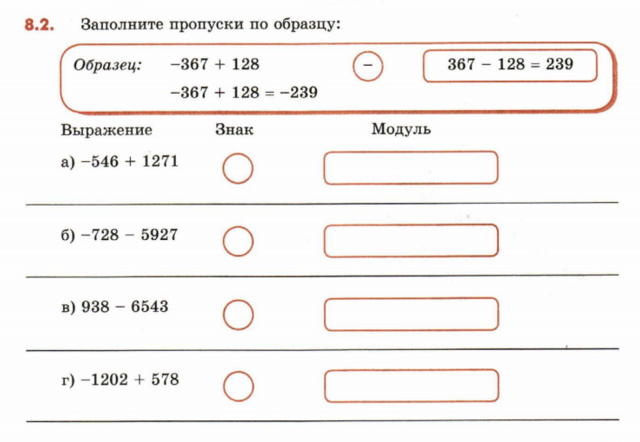 8.2. Заполните пропуски по образцу:

Образец: $-367 + 128$ $-$ $367 - 128 = 239$

$-367 + 128 = -239$

Выражение Знак Модуль

а) $-546 + 1271$

б) $-728 - 5927$

в) $938 - 6543$

г) $-1202 + 578$